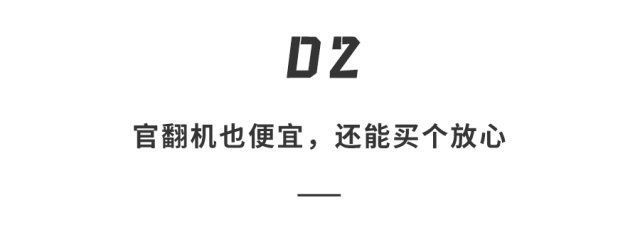 02

官翻机也便宜，还能买个放心